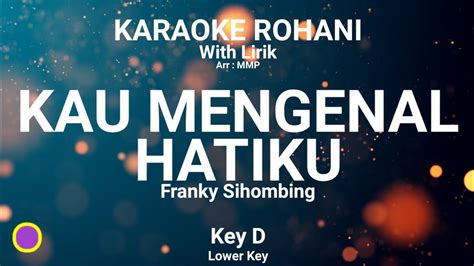 KARAOKE ROHANI
With Lirik
Arr : MMP

KAU MENGENAL HATIKU
Franky Sihombing

Key D
Lower Key